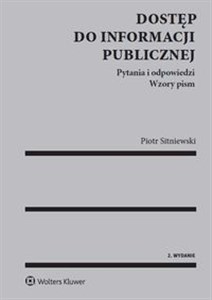 DOSTĘP DO INFORMACJI PUBLICZNEJ

Pytania i odpowiedzi
Wzory pism

Piotr Sitniewski

2. WYDANIE

Wolters Kluwer